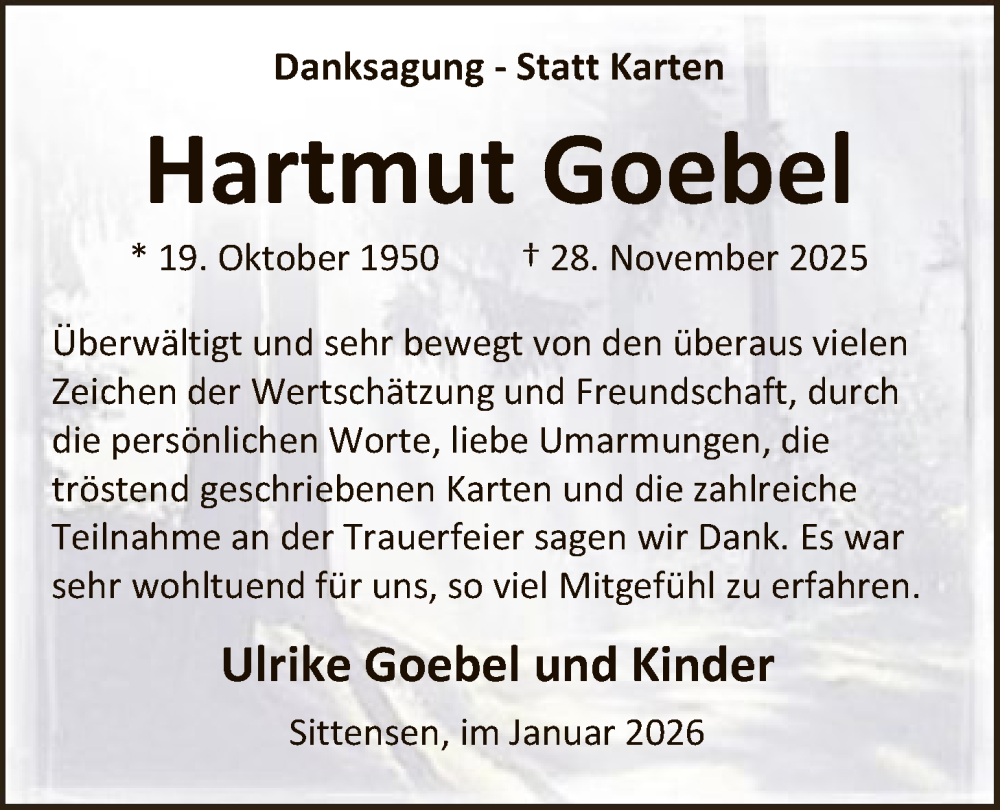 Danksagung - Statt Karten

Hartmut Goebel

* 19. Oktober 1950    † 28. November 2025

Überwältigt und sehr bewegt von den überaus vielen Zeichen der Wertschätzung und Freundschaft, durch die persönlichen Worte, liebe Umarmungen, die tröstend geschriebenen Karten und die zahlreiche Teilnahme an der Trauerfeier sagen wir Dank. Es war sehr wohltuend für uns, so viel Mitgefühl zu erfahren.

Ulrike Goebel und Kinder

Sittensen, im Januar 2026